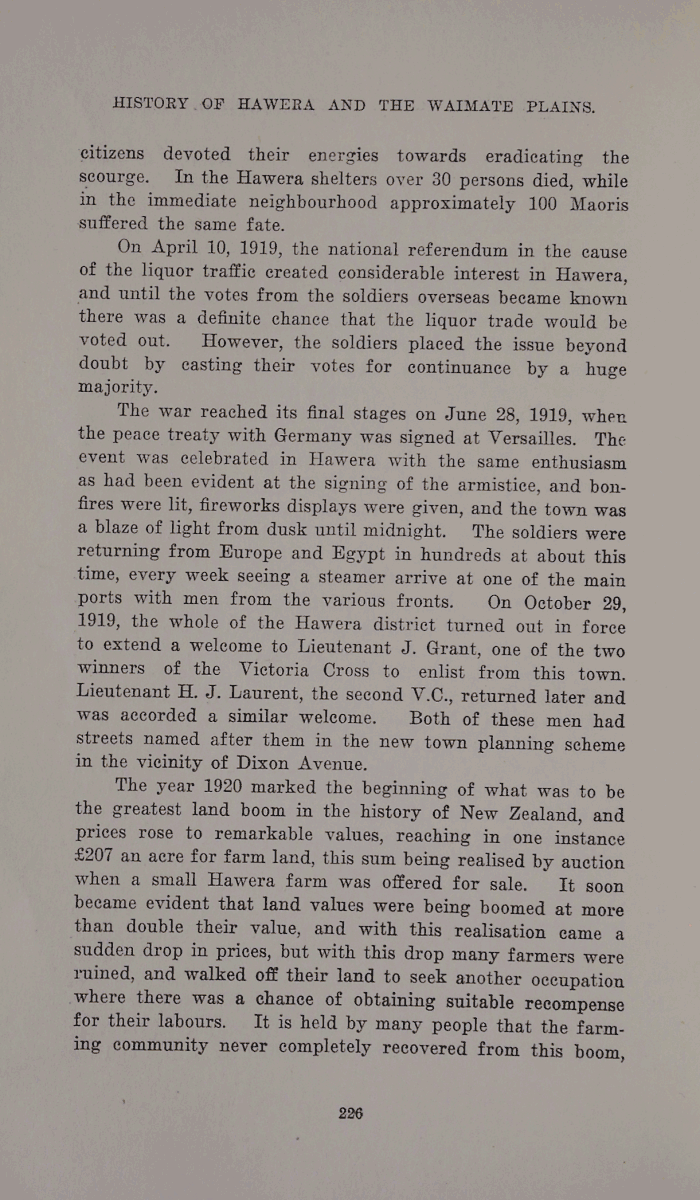 HISTORY OF HAWERA AND THE WAIMATE PLAINS.

citizens devoted their energies towards eradicating the scourge. In the Hawera shelters over 30 persons died, while in the immediate neighbourhood approximately 100 Maoris suffered the same fate.

On April 10, 1919, the national referendum in the cause of the liquor traffic created considerable interest in Hawera, and until the votes from the soldiers overseas became known there was a definite chance that the liquor trade would be voted out. However, the soldiers placed the issue beyond doubt by casting their votes for continuance by a huge majority.

The war reached its final stages on June 28, 1919, when the peace treaty with Germany was signed at Versailles. The event was celebrated in Hawera with the same enthusiasm as had been evident at the signing of the armistice, and bonfires were lit, fireworks displays were given, and the town was a blaze of light from dusk until midnight. The soldiers were returning from Europe and Egypt in hundreds at about this time, every week seeing a steamer arrive at one of the main ports with men from the various fronts. On October 29, 1919, the whole of the Hawera district turned out in force to extend a welcome to Lieutenant J. Grant, one of the two winners of the Victoria Cross to enlist from this town. Lieutenant H. J. Laurent, the second V.C., returned later and was accorded a similar welcome. Both of these men had streets named after them in the new town planning scheme in the vicinity of Dixon Avenue.

The year 1920 marked the beginning of what was to be the greatest land boom in the history of New Zealand, and prices rose to remarkable values, reaching in one instance £207 an acre for farm land, this sum being realised by auction when a small Hawera farm was offered for sale. It soon became evident that land values were being boomed at more than double their value, and with this realisation came a sudden drop in prices, but with this drop many farmers were ruined, and walked off their land to seek another occupation where there was a chance of obtaining suitable recompense for their labours. It is held by many people that the farming community never completely recovered from this boom,

226